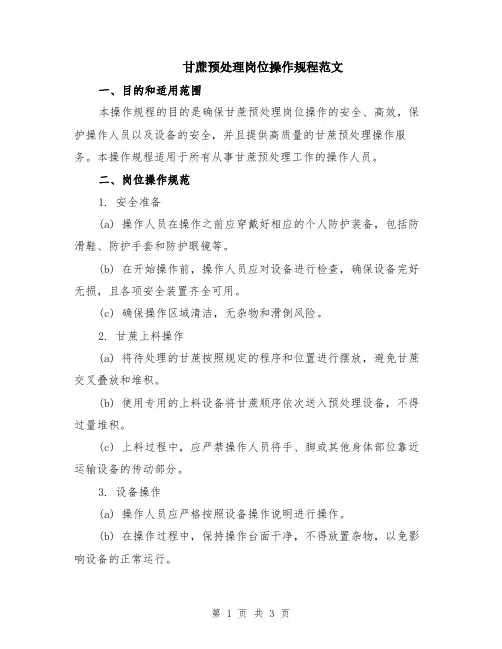 甘蔗预处理岗位操作规程范文

一、目的和适用范围

本操作规程的目的是确保甘蔗预处理岗位操作的安全、高效，保护操作人员以及设备的安全，并且提供高质量的甘蔗预处理操作服务。本操作规程适用于所有从事甘蔗预处理工作的操作人员。

二、岗位操作规范

1. 安全准备

(a) 操作人员在操作之前应穿戴好相应的个人防护装备，包括防滑鞋、防护手套和防护眼镜等。

(b) 在开始操作前，操作人员应对设备进行检查，确保设备完好无损，且各项安全装置齐全可用。

(c) 确保操作区域清洁，无杂物和滑倒风险。

2. 甘蔗上料操作

(a) 将待处理的甘蔗按照规定的程序和位置进行摆放，避免甘蔗交叉叠放和堆积。

(b) 使用专用的上料设备将甘蔗顺序依次送入预处理设备，不得过量堆积。

(c) 上料过程中，应严禁操作人员将手、脚或其他身体部位靠近运输设备的传动部分。

3. 设备操作

(a) 操作人员应严格按照设备操作说明进行操作。

(b) 在操作过程中，保持操作台面干净，不得放置杂物，以免影响设备的正常运行。

第 1 页 共 3 页